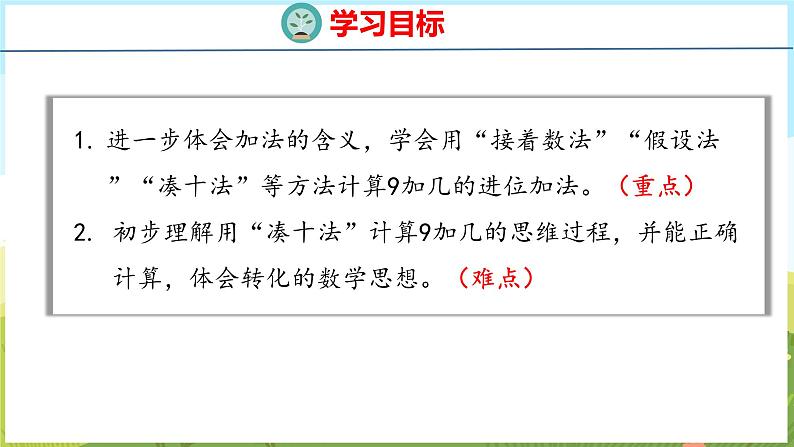 学习目标

1. 进一步体会加法的含义，学会用“接着数法”“假设法”“凑十法”等方法计算9加几的进位加法。（重点）

2. 初步理解用“凑十法”计算9加几的思维过程，并能正确计算，体会转化的数学思想。（难点）